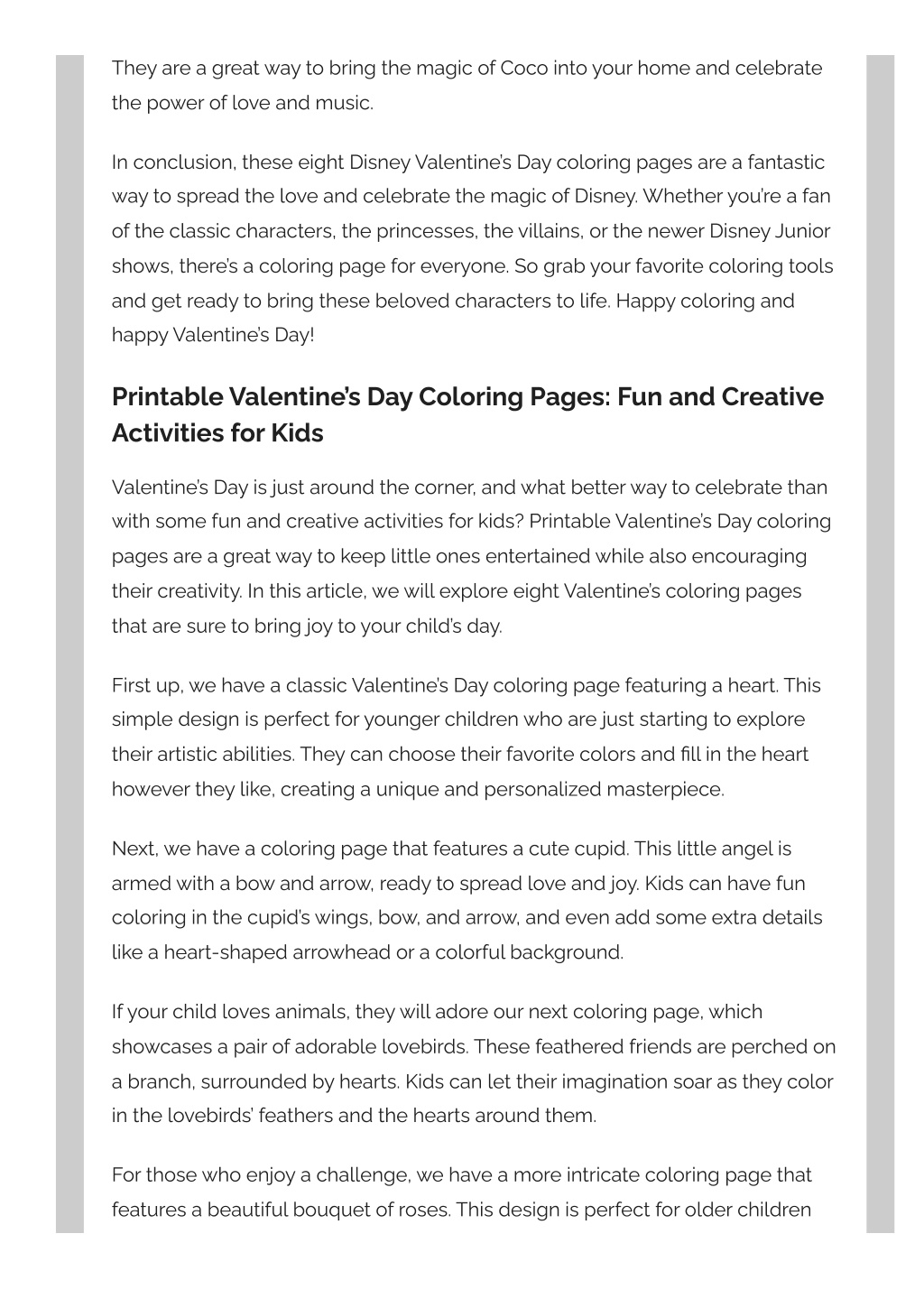 They are a great way to bring the magic of Coco into your home and celebrate the power of love and music.

In conclusion, these eight Disney Valentine's Day coloring pages are a fantastic way to spread the love and celebrate the magic of Disney. Whether you're a fan of the classic characters, the princesses, the villains, or the newer Disney Junior shows, there's a coloring page for everyone. So grab your favorite coloring tools and get ready to bring these beloved characters to life. Happy coloring and happy Valentine's Day!

Printable Valentine's Day Coloring Pages: Fun and Creative Activities for Kids

Valentine's Day is just around the corner, and what better way to celebrate than with some fun and creative activities for kids? Printable Valentine's Day coloring pages are a great way to keep little ones entertained while also encouraging their creativity. In this article, we will explore eight Valentine's coloring pages that are sure to bring joy to your child's day.

First up, we have a classic Valentine's Day coloring page featuring a heart. This simple design is perfect for younger children who are just starting to explore their artistic abilities. They can choose their favorite colors and fill in the heart however they like, creating a unique and personalized masterpiece.

Next, we have a coloring page that features a cute cupid. This little angel is armed with a bow and arrow, ready to spread love and joy. Kids can have fun coloring in the cupid's wings, bow, and arrow, and even add some extra details like a heart-shaped arrowhead or a colorful background.

If your child loves animals, they will adore our next coloring page, which showcases a pair of adorable lovebirds. These feathered friends are perched on a branch, surrounded by hearts. Kids can let their imagination soar as they color in the lovebirds' feathers and the hearts around them.

For those who enjoy a challenge, we have a more intricate coloring page that features a beautiful bouquet of roses. This design is perfect for older children